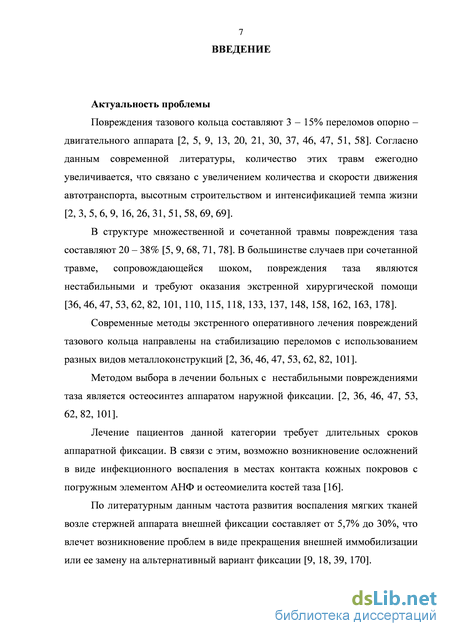 7

ВВЕДЕНИЕ

Актуальность проблемы

Повреждения тазового кольца составляют 3 – 15% переломов опорно – двигательного аппарата [2, 5, 9, 13, 20, 21, 30, 37, 46, 47, 51, 58]. Согласно данным современной литературы, количество этих травм ежегодно увеличивается, что связано с увеличением количества и скорости движения автотранспорта, высотным строительством и интенсификацией темпа жизни [2, 3, 5, 6, 9, 16, 26, 31, 51, 58, 69, 69].

В структуре множественной и сочетанной травмы повреждения таза составляют 20 – 38% [5, 9, 68, 71, 78]. В большинстве случаев при сочетанной травме, сопровождающейся шоком, повреждения таза являются нестабильными и требуют оказания экстренной хирургической помощи [36, 46, 47, 53, 62, 82, 101, 110, 115, 118, 133, 137, 148, 158, 162, 163, 178].

Современные методы экстренного оперативного лечения повреждений тазового кольца направлены на стабилизацию переломов с использованием разных видов металлоконструкций [2, 36, 46, 47, 53, 62, 82, 101].

Методом выбора в лечении больных с нестабильными повреждениями таза является остеосинтез аппаратом наружной фиксации. [2, 36, 46, 47, 53, 62, 82, 101].

Лечение пациентов данной категории требует длительных сроков аппаратной фиксации. В связи с этим, возможно возникновение осложнений в виде инфекционного воспаления в местах контакта кожных покровов с погружным элементом АНФ и остеомиелита костей таза [16].

По литературным данным частота развития воспаления мягких тканей возле стержней аппарата внешней фиксации составляет от 5,7% до 30%, что влечет возникновение проблем в виде прекращения внешней иммобилизации или ее замену на альтернативный вариант фиксации [9, 18, 39, 170].

dsLib.net
библиотека диссертаций